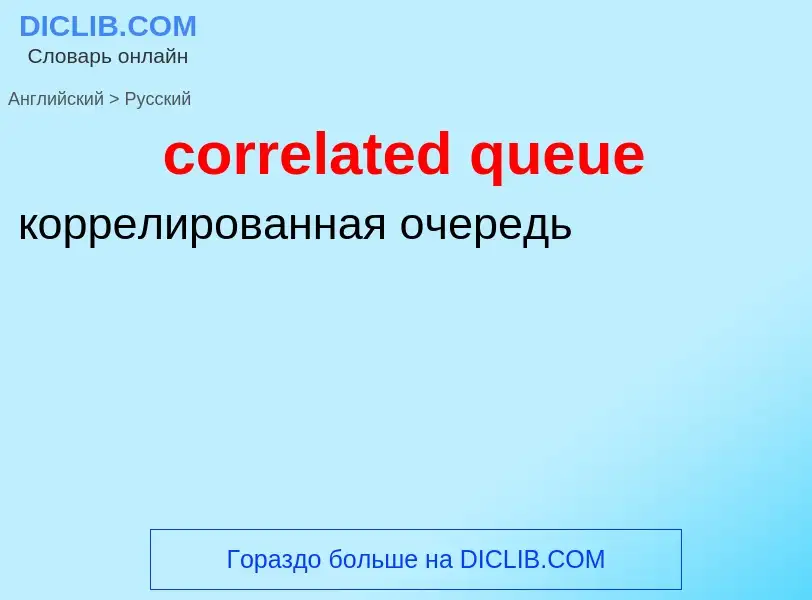 DICLIB.COM
Словарь онлайн

Английский > Русский

correlated queue

коррелированная очередь

Гораздо больше на DICLIB.COM